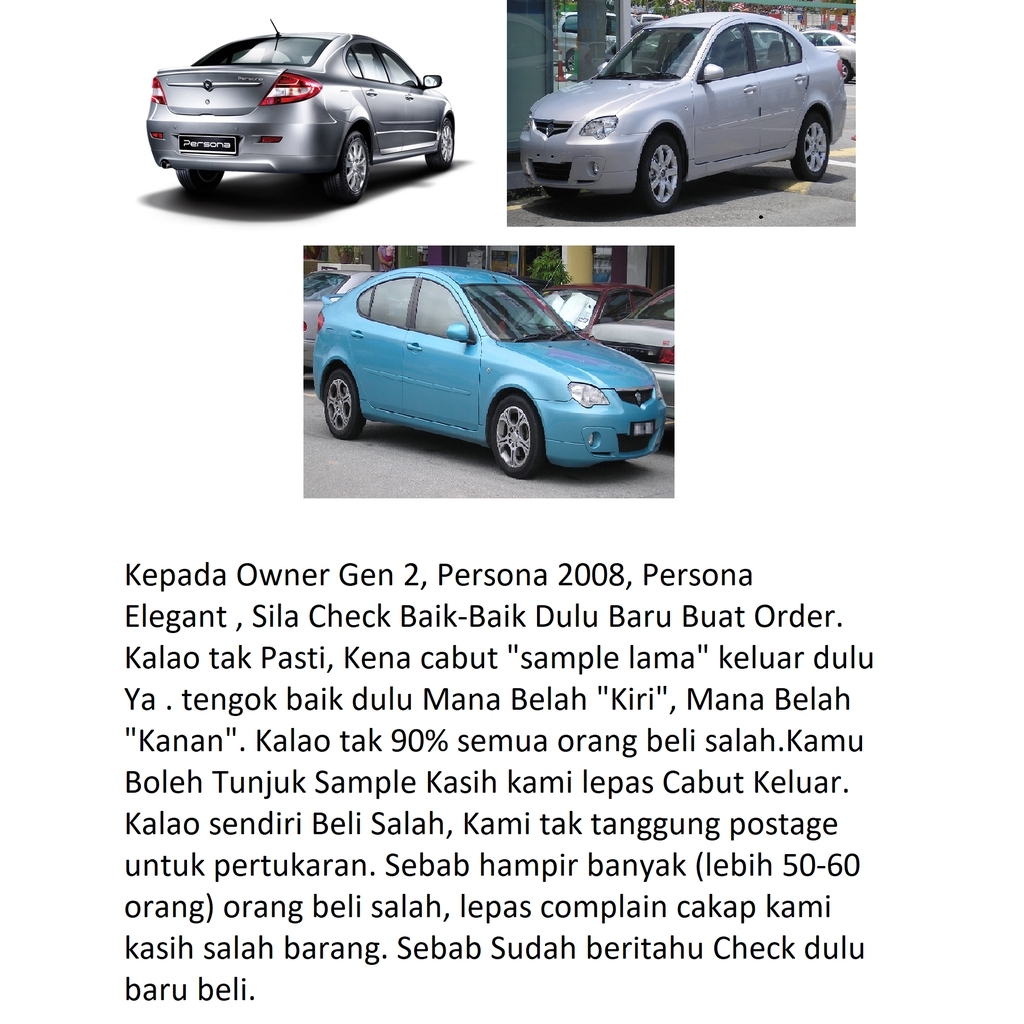 Persona

Kepada Owner Gen 2, Persona 2008, Persona Elegant , Sila Check Baik-Baik Dulu Baru Buat Order. Kalao tak Pasti, Kena cabut "sample lama" keluar dulu Ya . tengok baik dulu Mana Belah "Kiri", Mana Belah "Kanan". Kalao tak 90% semua orang beli salah.Kamu Boleh Tunjuk Sample Kasih kami lepas Cabut Keluar. Kalao sendiri Beli Salah, Kami tak tanggung postage untuk pertukaran. Sebab hampir banyak (lebih 50-60 orang) orang beli salah, lepas complain cakap kami kasih salah barang. Sebab Sudah beritahu Check dulu baru beli.